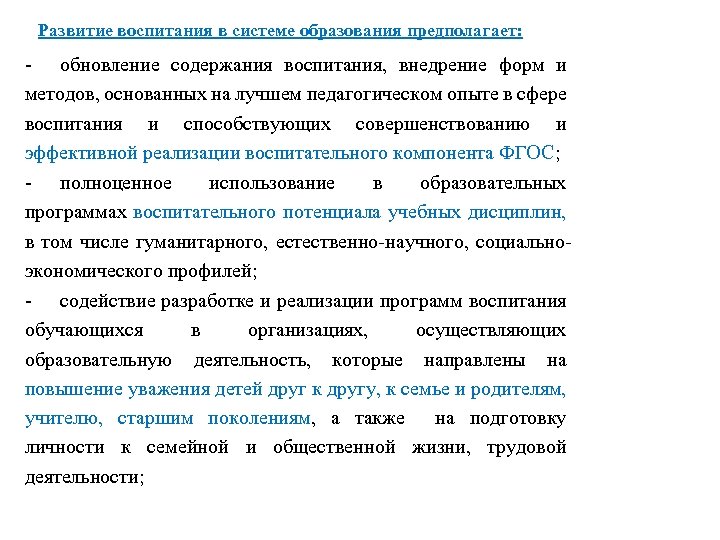 Развитие воспитания в системе образования предполагает:

- обновление содержания воспитания, внедрение форм и методов, основанных на лучшем педагогическом опыте в сфере воспитания и способствующих совершенствованию и эффективной реализации воспитательного компонента ФГОС;

- полноценное использование в образовательных программах воспитательного потенциала учебных дисциплин, в том числе гуманитарного, естественно-научного, социально-экономического профилей;

- содействие разработке и реализации программ воспитания обучающихся в организациях, осуществляющих образовательную деятельность, которые направлены на повышение уважения детей друг к другу, к семье и родителям, учителю, старшим поколениям, а также на подготовку личности к семейной и общественной жизни, трудовой деятельности;